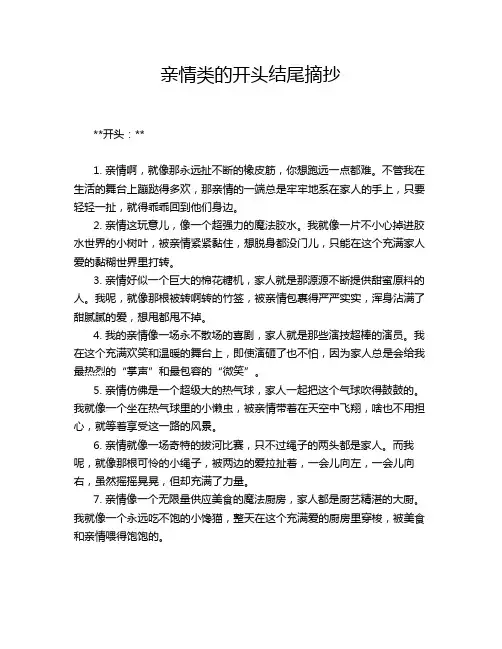 亲情类的开头结尾摘抄

**开头：**

1. 亲情啊，就像那永远扯不断的橡皮筋，你想跑远一点都难。不管我在生活的舞台上蹦跶得多欢，那亲情的一端总是牢牢地系在家人的手上，只要轻轻一扯，就得乖乖回到他们身边。

2. 亲情这玩意儿，像一个超强力的魔法胶水。我就像一片不小心掉进胶水世界的小树叶，被亲情紧紧黏住，想脱身都没门儿，只能在这个充满家人爱的黏糊世界里打转。

3. 亲情好似一个巨大的棉花糖机，家人就是那源源不断提供甜蜜原料的人。我呢，就像那根被转啊转的竹签，被亲情包裹得严严实实，浑身沾满了甜腻腻的爱，想甩都甩不掉。

4. 我的亲情像一场永不散场的喜剧，家人就是那些演技超棒的演员。我在这个充满欢笑和温暖的舞台上，即使演砸了也不怕，因为家人总是会给我最热烈的“掌声”和最包容的“微笑”。

5. 亲情仿佛是一个超级大的热气球，家人一起把这个气球吹得鼓鼓的。我就像一个坐在热气球里的小懒虫，被亲情带着在天空中飞翔，啥也不用担心，就等着享受这一路的风景。

6. 亲情就像一场奇特的拔河比赛，只不过绳子的两头都是家人。而我呢，就像那根可怜的小绳子，被两边的爱拉扯着，一会儿向左，一会儿向右，虽然摇摇晃晃，但却充满了力量。

7. 亲情像一个无限量供应美食的魔法厨房，家人都是厨艺精湛的大厨。我就像一个永远吃不饱的小馋猫，整天在这个充满爱的厨房里穿梭，被美食和亲情喂得饱饱的。